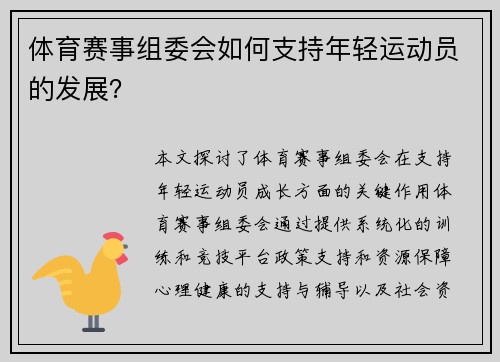 体育赛事组委会如何支持年轻运动员的发展?

本文探讨了体育赛事组委会在支持年轻运动员成长方面的关键作用体育赛事组委会通过提供系统化的训练和竞技平台政策支持和资源保障心理健康的支持与辅导以及社会资